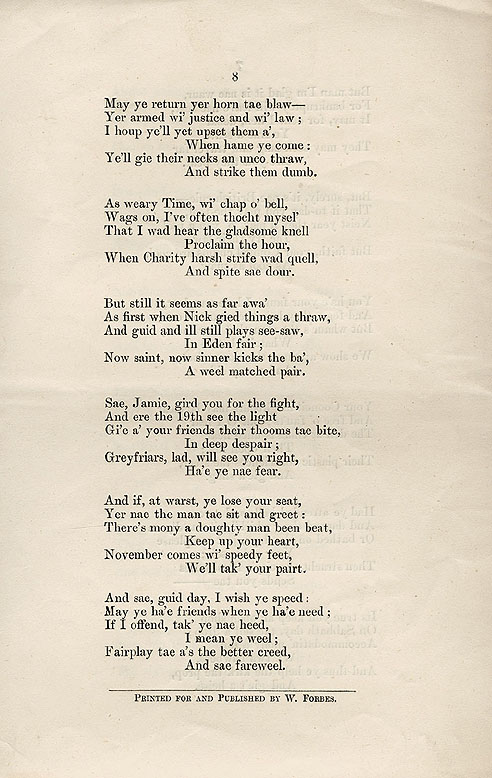 8

May ye return yer horn tae blaw—
Yer armed wi' justice and wi' law;
I houp ye'll yet upset them a',
When hame ye come:
Ye'll gie their necks an unco thraw,
And strike them dumb.

As weary Time, wi' chap o' bell,
Wags on, I've often thocht mysel'
That I wad hear the gladsome knell
Proclaim the hour,
When Charity harsh strife wad quell,
And spite sae dour.

But still it seems as far awa'
As first when Nick gied things a thraw,
And guid and ill still plays see-saw,
In Eden fair;
Now saint, now sinner kicks the ba',
A weel matched pair.

Sae, Jamie, gird you for the fight,
And ere the 19th see the light
Gi'e a' your friends their thooms tae bite,
In deep despair;
Greyfriars, lad, will see you right,
Ha'e ye nae fear.

And if, at warst, ye lose your seat,
Yer nae the man tae sit and greet:
There's mony a doughty man been beat,
Keep up your heart,
November comes wi' speedy feet,
We'll tak' your pairt.

And sae, guid day, I wish ye speed:
May ye ha'e friends when ye ha'e need;
If I offend, tak' ye nae heed,
I mean ye weel;
Fairplay tae a's the better creed,
And sae fareweel.

Printed for and Published by W. Forbes.